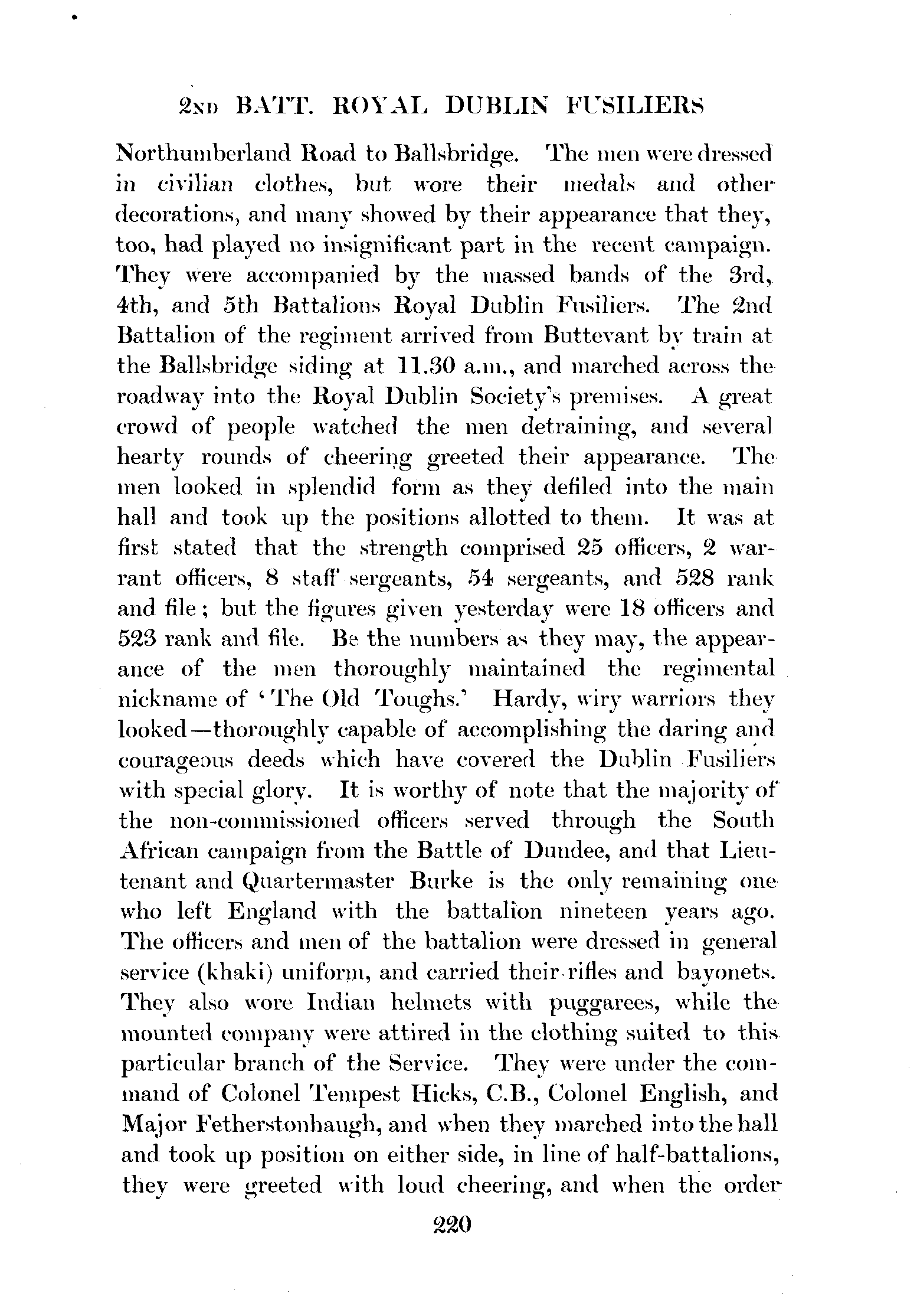 2ND BATT. ROYAL DUBLIN FUSILIERS

Northumberland Road to Ballsbridge. The men were dressed in civilian clothes, but wore their medals and other decorations, and many showed by their appearance that they, too, had played no insignificant part in the recent campaign. They were accompanied by the massed bands of the 3rd, 4th, and 5th Battalions Royal Dublin Fusiliers. The 2nd Battalion of the regiment arrived from Buttevant by train at the Ballsbridge siding at 11.30 a.m., and marched across the roadway into the Royal Dublin Society's premises. A great crowd of people watched the men detraining, and several hearty rounds of cheering greeted their appearance. The men looked in splendid form as they defiled into the main hall and took up the positions allotted to them. It was at first stated that the strength comprised 25 officers, 2 warrant officers, 8 staff sergeants, 54 sergeants, and 528 rank and file; but the figures given yesterday were 18 officers and 523 rank and file. Be the numbers as they may, the appearance of the men thoroughly maintained the regimental nickname of 'The Old Toughs.' Hardy, wiry warriors they looked—thoroughly capable of accomplishing the daring and courageous deeds which have covered the Dublin Fusiliers with special glory. It is worthy of note that the majority of the non-commissioned officers served through the South African campaign from the Battle of Dundee, and that Lieutenant and Quartermaster Burke is the only remaining one who left England with the battalion nineteen years ago. The officers and men of the battalion were dressed in general service (khaki) uniform, and carried their rifles and bayonets. They also wore Indian helmets with puggarees, while the mounted company were attired in the clothing suited to this particular branch of the Service. They were under the command of Colonel Tempest Hicks, C.B., Colonel English, and Major Fetherstonhaugh, and when they marched into the hall and took up position on either side, in line of half-battalions, they were greeted with loud cheering, and when the order

220